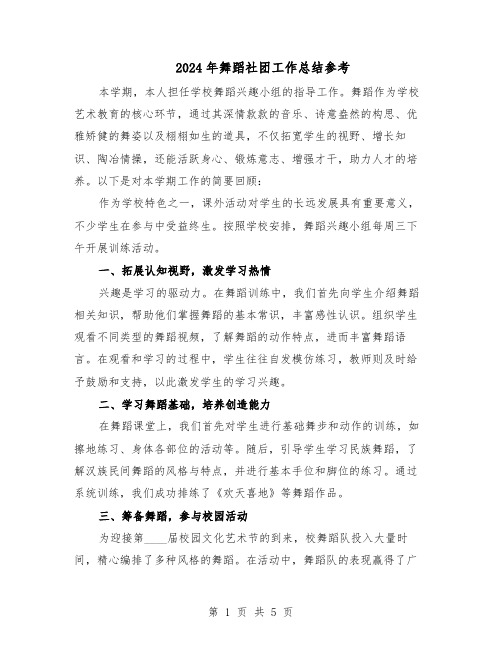 2024年舞蹈社团工作总结参考

本学期，本人担任学校舞蹈兴趣小组的指导工作。舞蹈作为学校艺术教育的核心环节，通过其深情款款的音乐、诗意盎然的构思、优雅矫健的舞姿以及栩栩如生的道具，不仅拓宽学生的视野、增长知识、陶冶情操，还能活跃身心、锻炼意志、增强才干，助力人才的培养。以下是对本学期工作的简要回顾：

作为学校特色之一，课外活动对学生的长远发展具有重要意义，不少学生在参与中受益终生。按照学校安排，舞蹈兴趣小组每周三下午开展训练活动。

一、拓展认知视野，激发学习热情

兴趣是学习的驱动力。在舞蹈训练中，我们首先向学生介绍舞蹈相关知识，帮助他们掌握舞蹈的基本常识，丰富感性认识。组织学生观看不同类型的舞蹈视频，了解舞蹈的动作特点，进而丰富舞蹈语言。在观看和学习的过程中，学生往往自发模仿练习，教师则及时给予鼓励和支持，以此激发学生的学习兴趣。

二、学习舞蹈基础，培养创造能力

在舞蹈课堂上，我们首先对学生进行基础舞步和动作的训练，如擦地练习、身体各部位的活动等。随后，引导学生学习民族舞蹈，了解汉族民间舞蹈的风格与特点，并进行基本手位和脚位的练习。通过系统训练，我们成功排练了《欢天喜地》等舞蹈作品。

三、筹备舞蹈，参与校园活动

为迎接第____届校园文化艺术节的到来，校舞蹈队投入大量时间，精心编排了多种风格的舞蹈。在活动中，舞蹈队的表现赢得了广

第 1 页 共 5 页